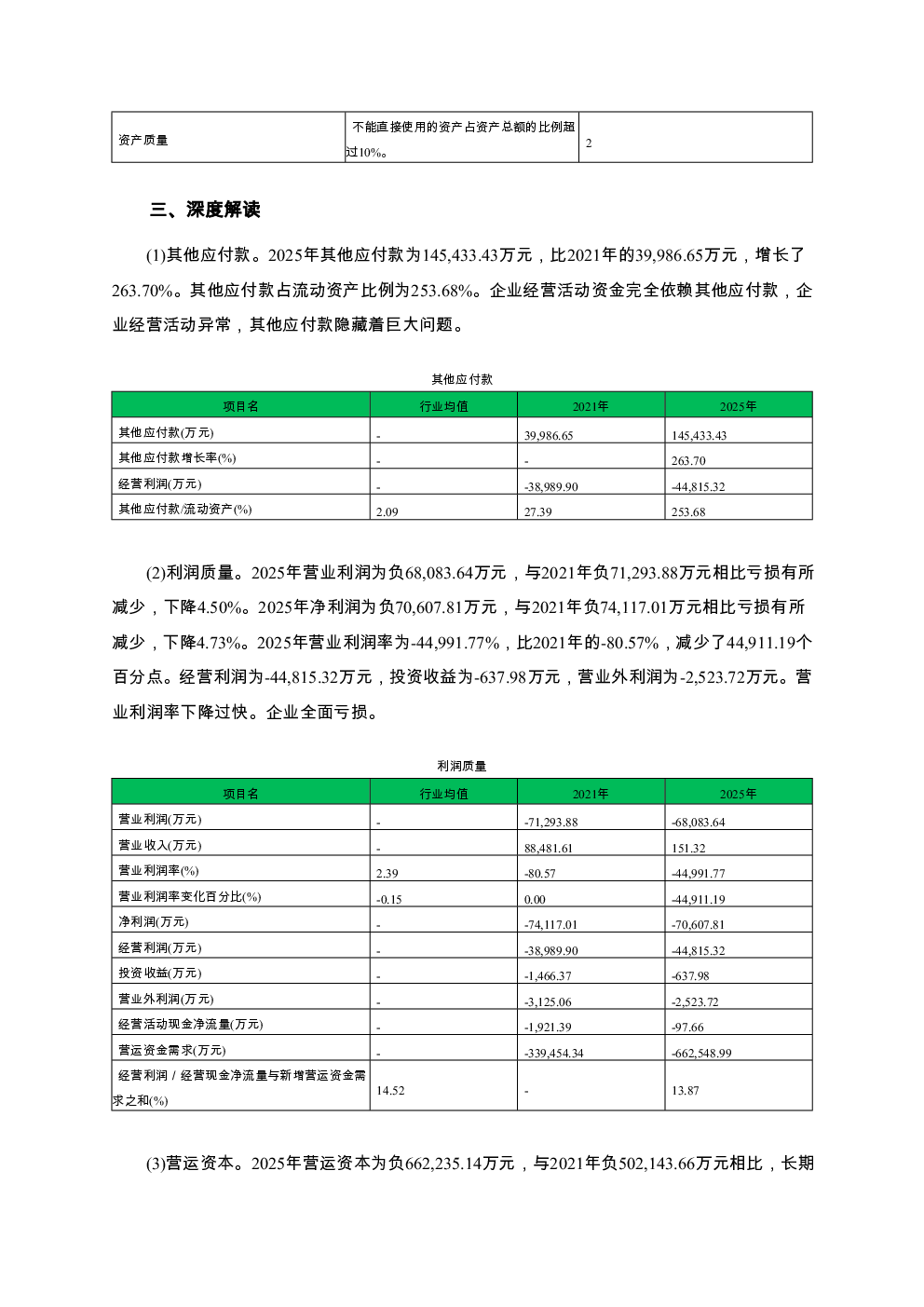 | 资产质量 | 不能直接使用的资产占资产总额的比例超过10%。 | 2 |
|---|---|---|

三、深度解读

(1)其他应付款。2025年其他应付款为145,433.43万元，比2021年的39,986.65万元，增长了263.70%。其他应付款占流动资产比例为253.68%。企业经营活动资金完全依赖其他应付款，企业经营活动异常，其他应付款隐藏着巨大问题。

其他应付款

| 项目名 | 行业均值 | 2021年 | 2025年 |
|---|---|---|---|
| 其他应付款(万元) | - | 39,986.65 | 145,433.43 |
| 其他应付款增长率(%) | - | - | 263.70 |
| 经营利润(万元) | - | -38,989.90 | -44,815.32 |
| 其他应付款/流动资产(%) | 2.09 | 27.39 | 253.68 |

(2)利润质量。2025年营业利润为负68,083.64万元，与2021年负71,293.88万元相比亏损有所减少，下降4.50%。2025年净利润为负70,607.81万元，与2021年负74,117.01万元相比亏损有所减少，下降4.73%。2025年营业利润率为-44,991.77%，比2021年的-80.57%，减少了44,911.19个百分点。经营利润为-44,815.32万元，投资收益为-637.98万元，营业外利润为-2,523.72万元。营业利润率下降过快。企业全面亏损。

利润质量

| 项目名 | 行业均值 | 2021年 | 2025年 |
|---|---|---|---|
| 营业利润(万元) | - | -71,293.88 | -68,083.64 |
| 营业收入(万元) | - | 88,481.61 | 151.32 |
| 营业利润率(%) | 2.39 | -80.57 | -44,991.77 |
| 营业利润率变化百分比(%) | -0.15 | 0.00 | -44,911.19 |
| 净利润(万元) | - | -74,117.01 | -70,607.81 |
| 经营利润(万元) | - | -38,989.90 | -44,815.32 |
| 投资收益(万元) | - | -1,466.37 | -637.98 |
| 营业外利润(万元) | - | -3,125.06 | -2,523.72 |
| 经营活动现金净流量(万元) | - | -1,921.39 | -97.66 |
| 营运资金需求(万元) | - | -339,454.34 | -662,548.99 |
| 经营利润 / 经营现金净流量与新增营运资金需求之和(%) | 14.52 | - | 13.87 |

(3)营运资本。2025年营运资本为负662,235.14万元，与2021年负502,143.66万元相比，长期